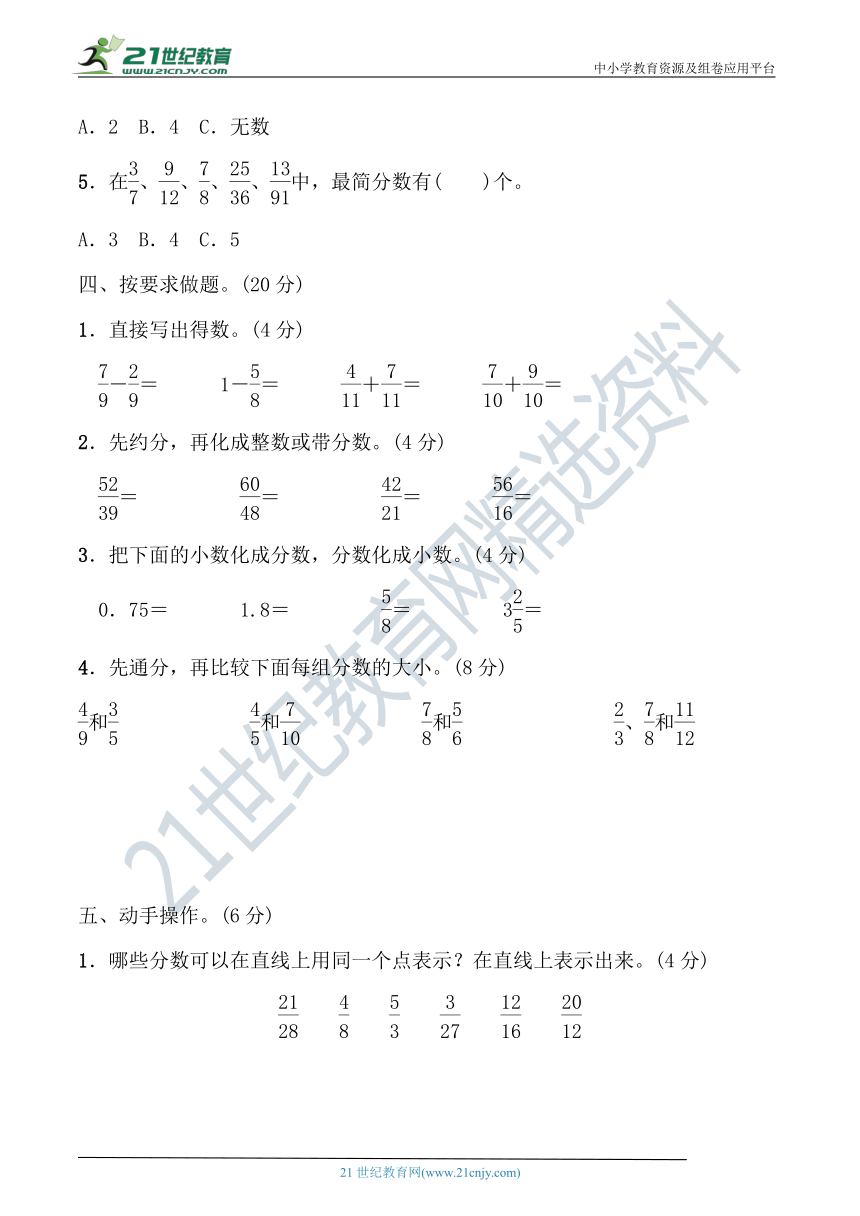 21世纪教育
www.21cnjy.com

中小学教育资源及组卷应用平台

A．2　B．4　C．无数

5．在$\frac{3}{7}$、$\frac{9}{12}$、$\frac{7}{8}$、$\frac{25}{36}$、$\frac{13}{91}$中，最简分数有(　　)个。

A．3　B．4　C．5

四、按要求做题。(20 分)

1．直接写出得数。(4 分)

$\frac{7}{9}-\frac{2}{9}=$　　$1-\frac{5}{8}=$　　$\frac{4}{11}+\frac{7}{11}=$　　$\frac{7}{10}+\frac{9}{10}=$

2．先约分，再化成整数或带分数。(4 分)

$\frac{52}{39}=$　　$\frac{60}{48}=$　　$\frac{42}{21}=$　　$\frac{56}{16}=$

3．把下面的小数化成分数，分数化成小数。(4 分)

0．75＝　　1.8＝　　$\frac{5}{8}=$　　$3\frac{2}{5}=$

4．先通分，再比较下面每组分数的大小。(8 分)

$\frac{4}{9}$和$\frac{3}{5}$　　$\frac{4}{5}$和$\frac{7}{10}$　　$\frac{7}{8}$和$\frac{5}{6}$　　$\frac{2}{3}$、$\frac{7}{8}$和$\frac{11}{12}$

21世纪教育网精选资料

五、动手操作。(6 分)

1．哪些分数可以在直线上用同一个点表示？在直线上表示出来。(4 分)

$\frac{21}{28}$　$\frac{4}{8}$　$\frac{5}{3}$　$\frac{3}{27}$　$\frac{12}{16}$　$\frac{20}{12}$

21 世纪教育网(www.21cnjy.com)